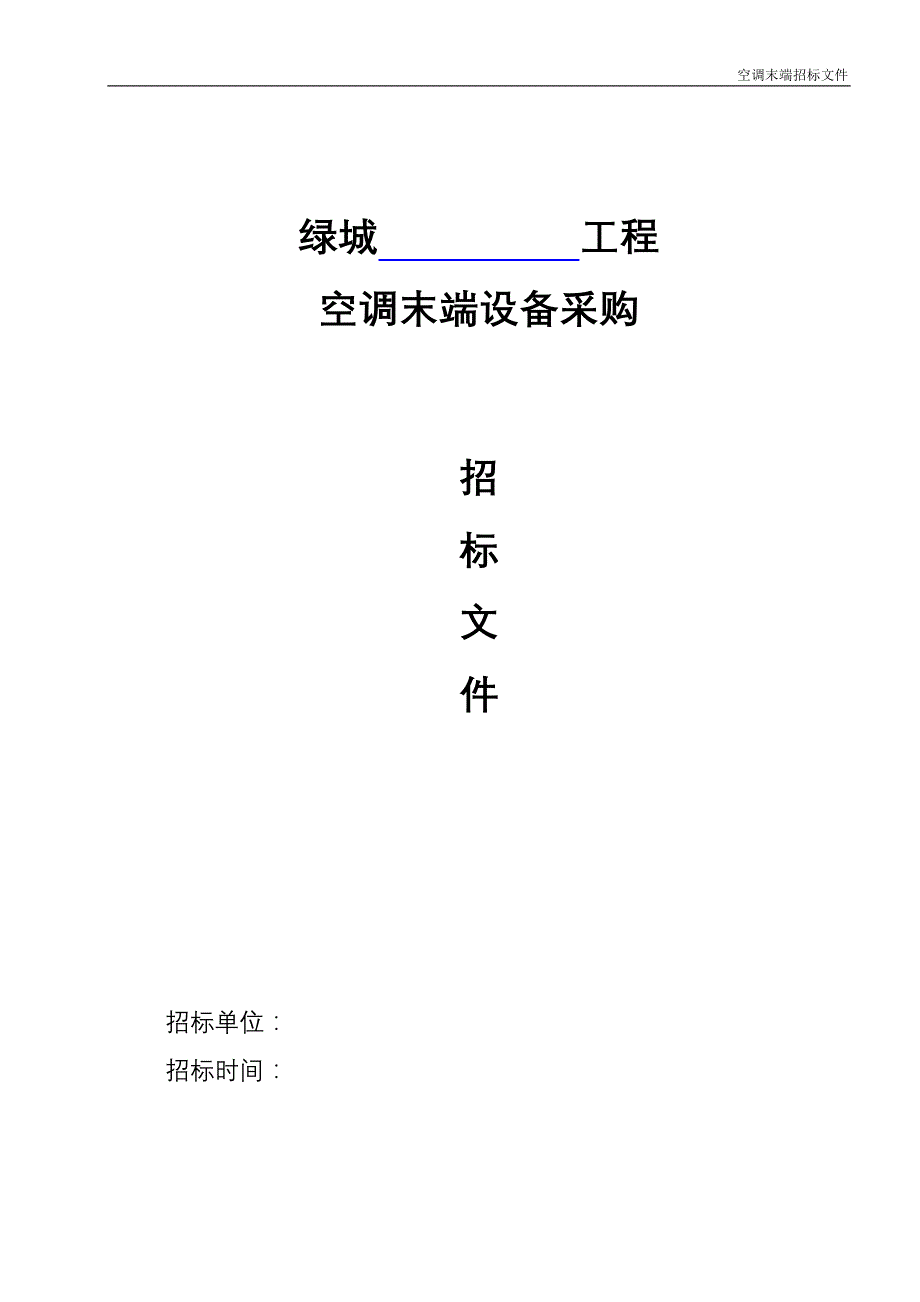 空调末端招标文件

绿城__________工程

空调末端设备采购

招

标

文

件

招标单位：

招标时间：